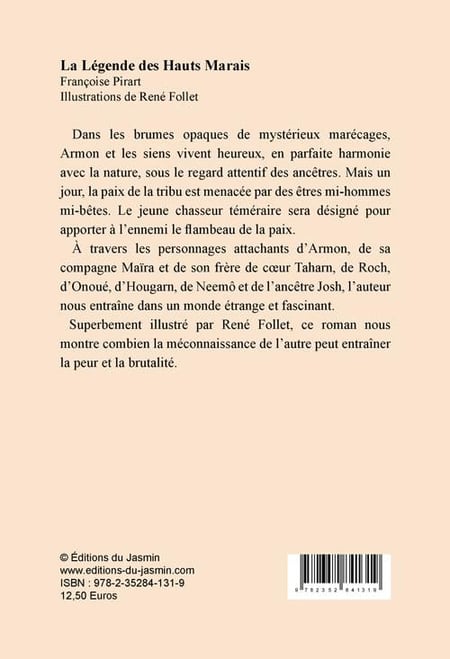 La Légende des Hauts Marais
Françoise Pirart
Illustrations de René Follet

Dans les brumes opaques de mystérieux marécages, Armon et les siens vivent heureux, en parfaite harmonie avec la nature, sous le regard attentif des ancêtres. Mais un jour, la paix de la tribu est menacée par des êtres mi-hommes mi-bêtes. Le jeune chasseur téméraire sera désigné pour apporter à l'ennemi le flambeau de la paix.

À travers les personnages attachants d'Armon, de sa compagne Maïra et de son frère de cœur Taharn, de Roch, d'Onoué, d'Hougarn, de Neemô et de l'ancêtre Josh, l'auteur nous entraîne dans un monde étrange et fascinant.

Superbement illustré par René Follet, ce roman nous montre combien la méconnaissance de l'autre peut entraîner la peur et la brutalité.

© Éditions du Jasmin
www.editions-du-jasmin.com
ISBN : 978-2-35284-131-9
12,50 Euros

9 782352 841319